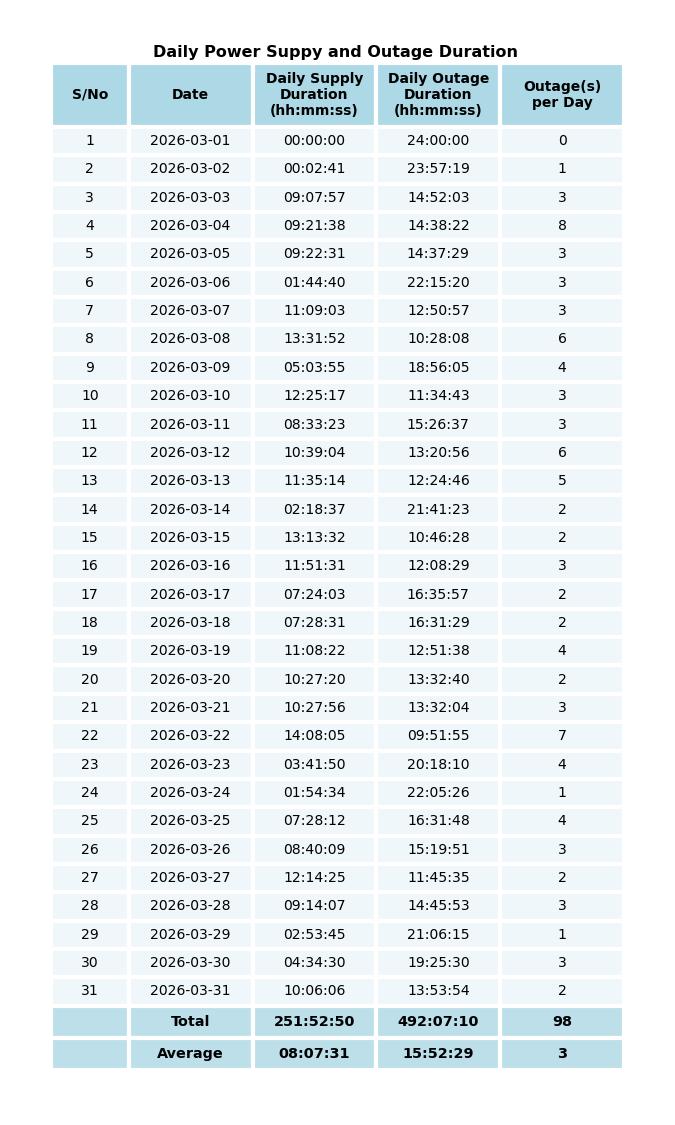 Daily Power Suppy and Outage Duration

| S/No | Date | Daily Supply Duration (hh:mm:ss) | Daily Outage Duration (hh:mm:ss) | Outage(s) per Day |
|---|---|---|---|---|
| 1 | 2026-03-01 | 00:00:00 | 24:00:00 | 0 |
| 2 | 2026-03-02 | 00:02:41 | 23:57:19 | 1 |
| 3 | 2026-03-03 | 09:07:57 | 14:52:03 | 3 |
| 4 | 2026-03-04 | 09:21:38 | 14:38:22 | 8 |
| 5 | 2026-03-05 | 09:22:31 | 14:37:29 | 3 |
| 6 | 2026-03-06 | 01:44:40 | 22:15:20 | 3 |
| 7 | 2026-03-07 | 11:09:03 | 12:50:57 | 3 |
| 8 | 2026-03-08 | 13:31:52 | 10:28:08 | 6 |
| 9 | 2026-03-09 | 05:03:55 | 18:56:05 | 4 |
| 10 | 2026-03-10 | 12:25:17 | 11:34:43 | 3 |
| 11 | 2026-03-11 | 08:33:23 | 15:26:37 | 3 |
| 12 | 2026-03-12 | 10:39:04 | 13:20:56 | 6 |
| 13 | 2026-03-13 | 11:35:14 | 12:24:46 | 5 |
| 14 | 2026-03-14 | 02:18:37 | 21:41:23 | 2 |
| 15 | 2026-03-15 | 13:13:32 | 10:46:28 | 2 |
| 16 | 2026-03-16 | 11:51:31 | 12:08:29 | 3 |
| 17 | 2026-03-17 | 07:24:03 | 16:35:57 | 2 |
| 18 | 2026-03-18 | 07:28:31 | 16:31:29 | 2 |
| 19 | 2026-03-19 | 11:08:22 | 12:51:38 | 4 |
| 20 | 2026-03-20 | 10:27:20 | 13:32:40 | 2 |
| 21 | 2026-03-21 | 10:27:56 | 13:32:04 | 3 |
| 22 | 2026-03-22 | 14:08:05 | 09:51:55 | 7 |
| 23 | 2026-03-23 | 03:41:50 | 20:18:10 | 4 |
| 24 | 2026-03-24 | 01:54:34 | 22:05:26 | 1 |
| 25 | 2026-03-25 | 07:28:12 | 16:31:48 | 4 |
| 26 | 2026-03-26 | 08:40:09 | 15:19:51 | 3 |
| 27 | 2026-03-27 | 12:14:25 | 11:45:35 | 2 |
| 28 | 2026-03-28 | 09:14:07 | 14:45:53 | 3 |
| 29 | 2026-03-29 | 02:53:45 | 21:06:15 | 1 |
| 30 | 2026-03-30 | 04:34:30 | 19:25:30 | 3 |
| 31 | 2026-03-31 | 10:06:06 | 13:53:54 | 2 |
| | Total | 251:52:50 | 492:07:10 | 98 |
| | Average | 08:07:31 | 15:52:29 | 3 |